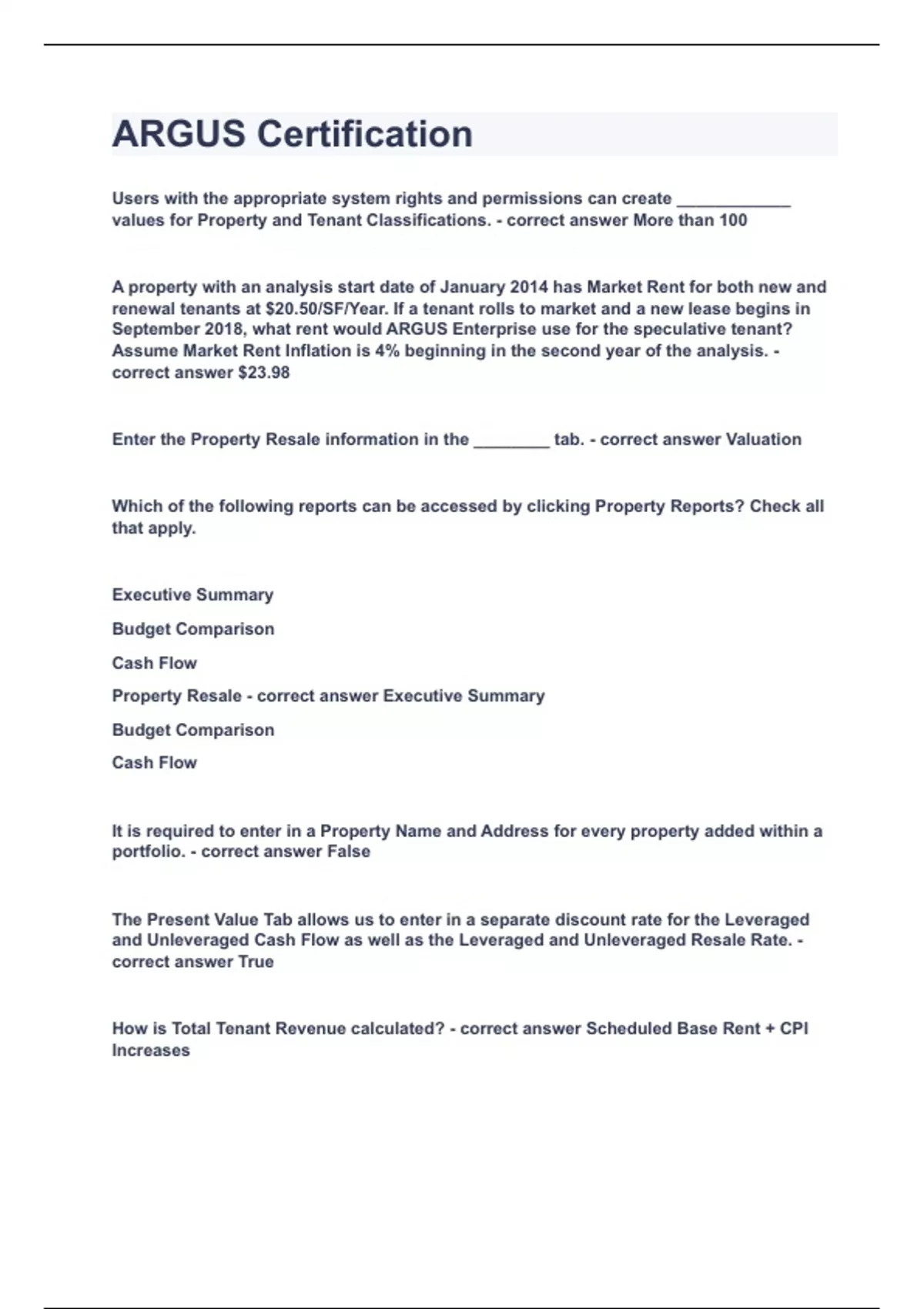 ARGUS Certification

Users with the appropriate system rights and permissions can create ____________ values for Property and Tenant Classifications. - correct answer More than 100

A property with an analysis start date of January 2014 has Market Rent for both new and renewal tenants at $20.50/SF/Year. If a tenant rolls to market and a new lease begins in September 2018, what rent would ARGUS Enterprise use for the speculative tenant? Assume Market Rent Inflation is 4% beginning in the second year of the analysis. - correct answer $23.98

Enter the Property Resale information in the ________ tab. - correct answer Valuation

Which of the following reports can be accessed by clicking Property Reports? Check all that apply.

Executive Summary

Budget Comparison

Cash Flow

Property Resale - correct answer Executive Summary

Budget Comparison

Cash Flow

It is required to enter in a Property Name and Address for every property added within a portfolio. - correct answer False

The Present Value Tab allows us to enter in a separate discount rate for the Leveraged and Unleveraged Cash Flow as well as the Leveraged and Unleveraged Resale Rate. - correct answer True

How is Total Tenant Revenue calculated? - correct answer Scheduled Base Rent + CPI Increases